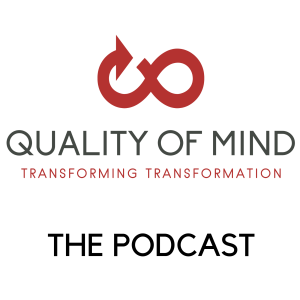 QUALITY OF MIND
TRANSFORMING TRANSFORMATION

THE PODCAST